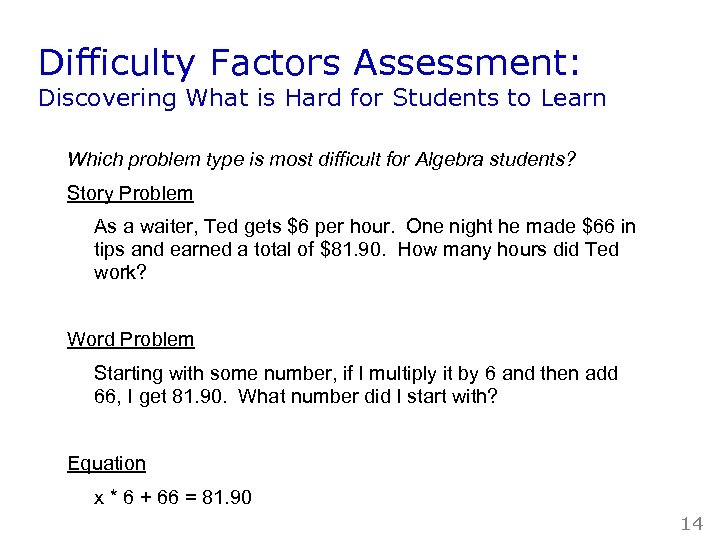 Difficulty Factors Assessment:
Discovering What is Hard for Students to Learn

Which problem type is most difficult for Algebra students?

Story Problem

As a waiter, Ted gets \$6 per hour. One night he made \$66 in tips and earned a total of \$81.90. How many hours did Ted work?

Word Problem

Starting with some number, if I multiply it by 6 and then add 66, I get 81.90. What number did I start with?

Equation

$x * 6 + 66 = 81.90$

14